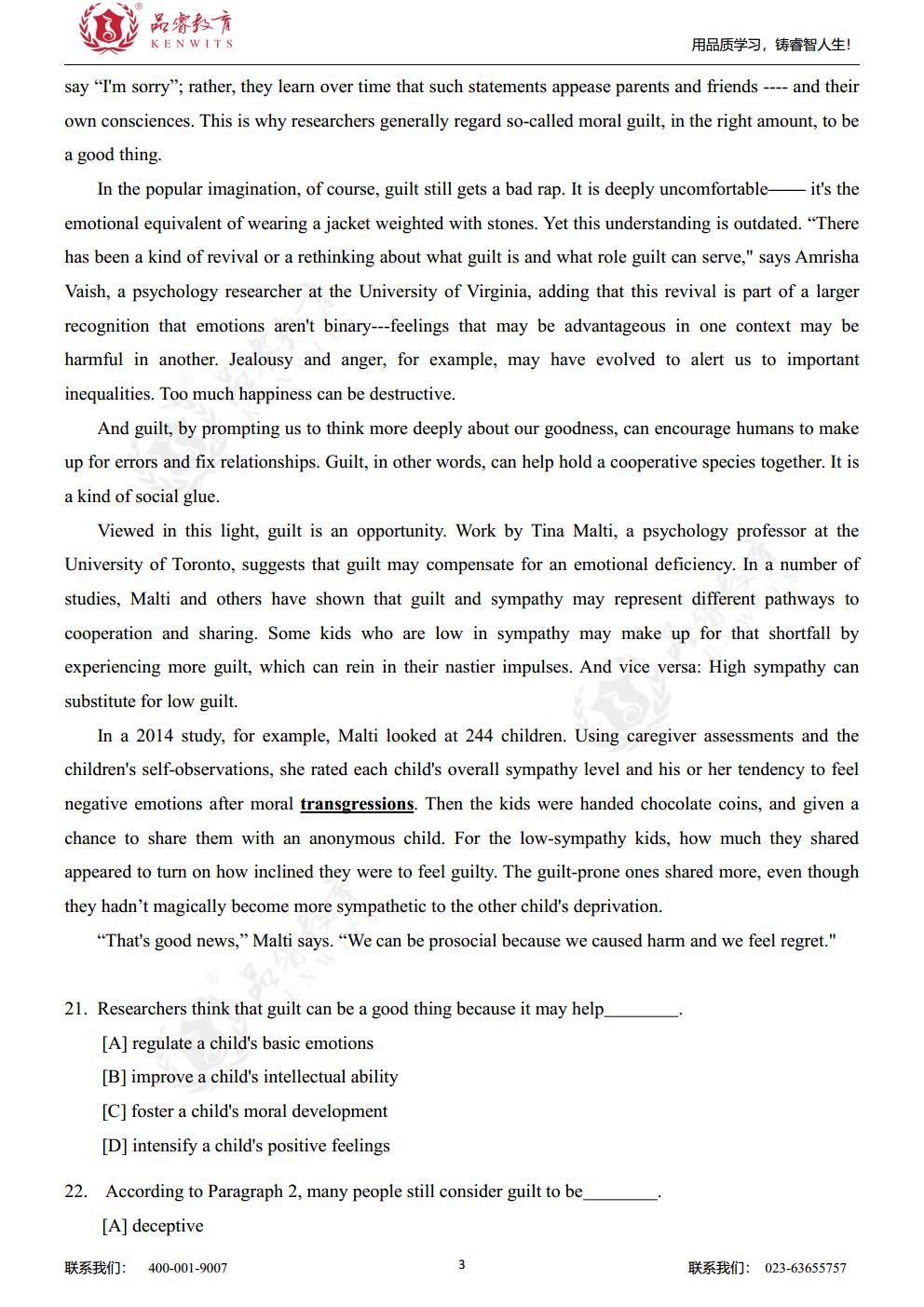 品睿教育 KENWITS

用品质学习，铸睿智人生!

say "I'm sorry"; rather, they learn over time that such statements appease parents and friends ---- and their own consciences. This is why researchers generally regard so-called moral guilt, in the right amount, to be a good thing.

In the popular imagination, of course, guilt still gets a bad rap. It is deeply uncomfortable—— it's the emotional equivalent of wearing a jacket weighted with stones. Yet this understanding is outdated. "There has been a kind of revival or a rethinking about what guilt is and what role guilt can serve," says Amrisha Vaish, a psychology researcher at the University of Virginia, adding that this revival is part of a larger recognition that emotions aren't binary---feelings that may be advantageous in one context may be harmful in another. Jealousy and anger, for example, may have evolved to alert us to important inequalities. Too much happiness can be destructive.

And guilt, by prompting us to think more deeply about our goodness, can encourage humans to make up for errors and fix relationships. Guilt, in other words, can help hold a cooperative species together. It is a kind of social glue.

Viewed in this light, guilt is an opportunity. Work by Tina Malti, a psychology professor at the University of Toronto, suggests that guilt may compensate for an emotional deficiency. In a number of studies, Malti and others have shown that guilt and sympathy may represent different pathways to cooperation and sharing. Some kids who are low in sympathy may make up for that shortfall by experiencing more guilt, which can rein in their nastier impulses. And vice versa: High sympathy can substitute for low guilt.

In a 2014 study, for example, Malti looked at 244 children. Using caregiver assessments and the children's self-observations, she rated each child's overall sympathy level and his or her tendency to feel negative emotions after moral transgressions. Then the kids were handed chocolate coins, and given a chance to share them with an anonymous child. For the low-sympathy kids, how much they shared appeared to turn on how inclined they were to feel guilty. The guilt-prone ones shared more, even though they hadn't magically become more sympathetic to the other child's deprivation.

"That's good news," Malti says. "We can be prosocial because we caused harm and we feel regret."

21. Researchers think that guilt can be a good thing because it may help____.

[A] regulate a child's basic emotions

[B] improve a child's intellectual ability

[C] foster a child's moral development

[D] intensify a child's positive feelings

22. According to Paragraph 2, many people still consider guilt to be____.

[A] deceptive

联系我们: 400-001-9007

3

联系我们: 023-63655757